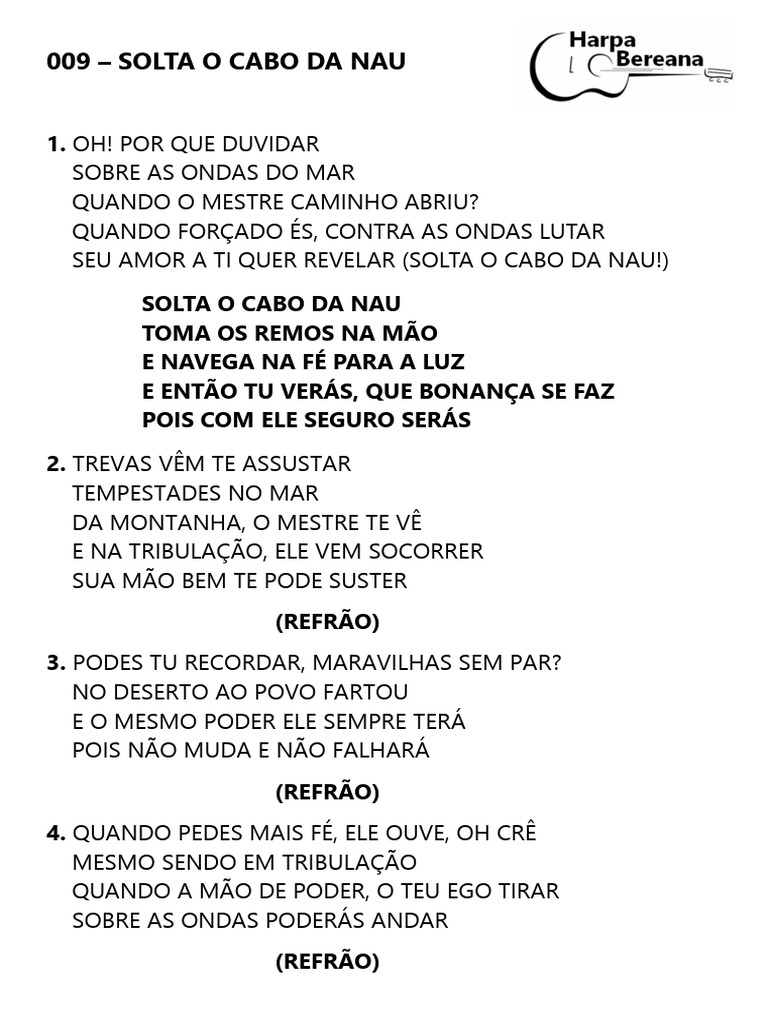 009 – SOLTA O CABO DA NAU

Harpa Bereana

1. OH! POR QUE DUVIDAR
SOBRE AS ONDAS DO MAR
QUANDO O MESTRE CAMINHO ABRIU?
QUANDO FORÇADO ÉS, CONTRA AS ONDAS LUTAR
SEU AMOR A TI QUER REVELAR (SOLTA O CABO DA NAU!)

SOLTA O CABO DA NAU
TOMA OS REMOS NA MÃO
E NAVEGA NA FÉ PARA A LUZ
E ENTÃO TU VERÁS, QUE BONANÇA SE FAZ
POIS COM ELE SEGURO SERÁS

2. TREVAS VÊM TE ASSUSTAR
TEMPESTADES NO MAR
DA MONTANHA, O MESTRE TE VÊ
E NA TRIBULAÇÃO, ELE VEM SOCORRER
SUA MÃO BEM TE PODE SUSTER

(REFRÃO)

3. PODES TU RECORDAR, MARAVILHAS SEM PAR?
NO DESERTO AO POVO FARTOU
E O MESMO PODER ELE SEMPRE TERÁ
POIS NÃO MUDA E NÃO FALHARÁ

(REFRÃO)

4. QUANDO PEDES MAIS FÉ, ELE OUVE, OH CRÊ
MESMO SENDO EM TRIBULAÇÃO
QUANDO A MÃO DE PODER, O TEU EGO TIRAR
SOBRE AS ONDAS PODERÁS ANDAR

(REFRÃO)